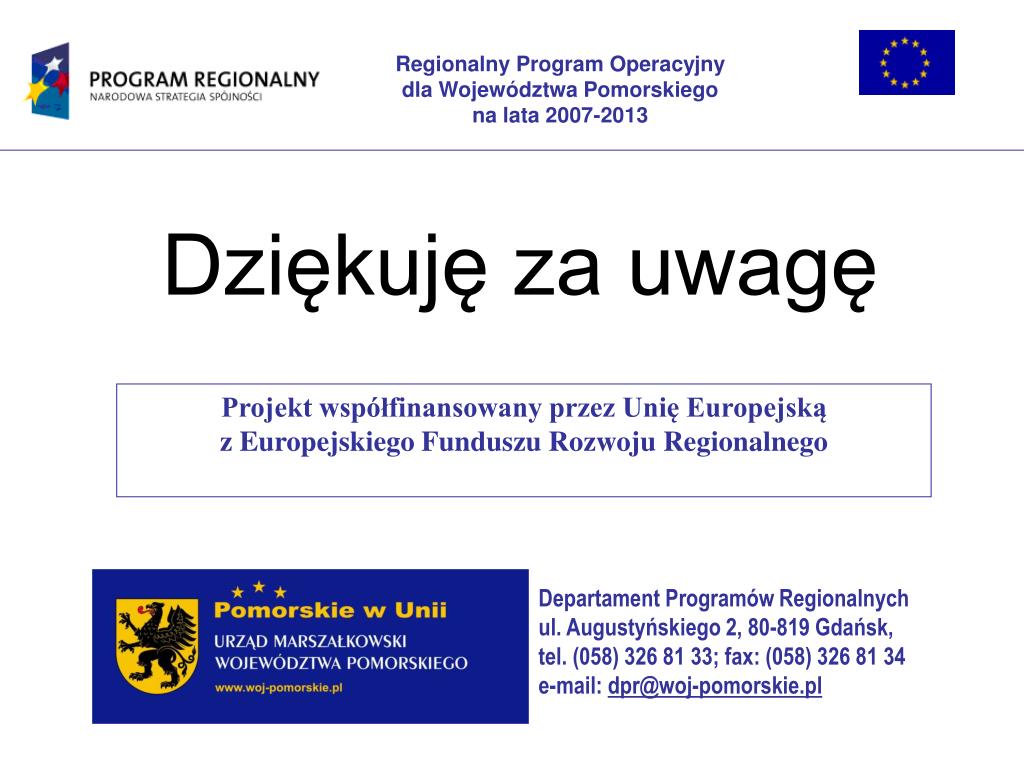 PROGRAM REGIONALNY
NARODOWA STRATEGIA SPÓJNOŚCI

Regionalny Program Operacyjny
dla Województwa Pomorskiego
na lata 2007-2013

Dziękuję za uwagę

Projekt współfinansowany przez Unię Europejską
z Europejskiego Funduszu Rozwoju Regionalnego

Pomorskie w Unii
URZĄD MARSZAŁKOWSKI
WOJEWÓDZTWA POMORSKIEGO
www.woj-pomorskie.pl

Departament Programów Regionalnych
ul. Augustyńskiego 2, 80-819 Gdańsk,
tel. (058) 326 81 33; fax: (058) 326 81 34
e-mail: dpr@woj-pomorskie.pl